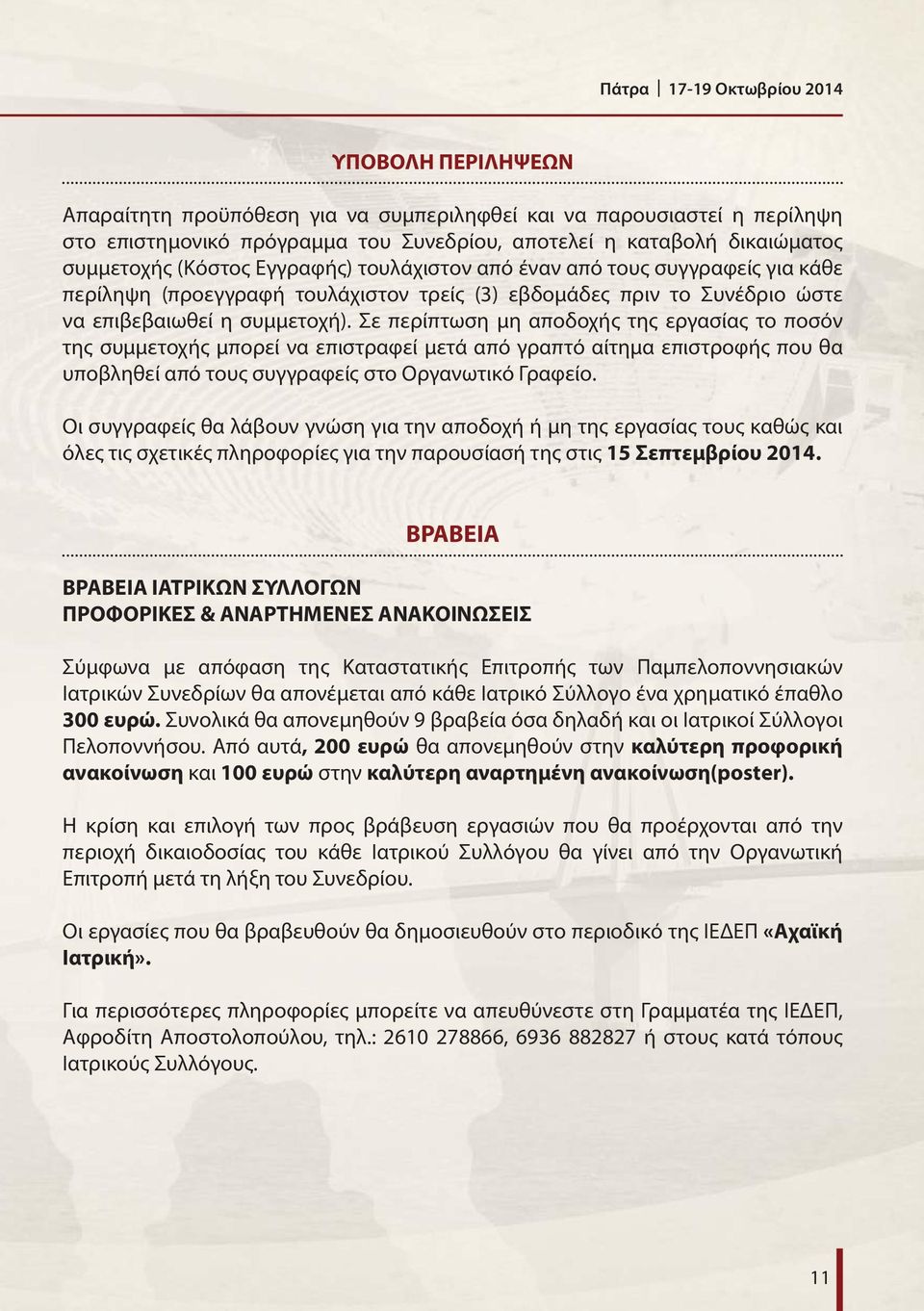 Πάτρα | 17-19 Οκτωβρίου 2014

ΥΠΟΒΟΛΗ ΠΕΡΙΛΗΨΕΩΝ

Απαραίτητη προϋπόθεση για να συμπεριληφθεί και να παρουσιαστεί η περίληψη στο επιστημονικό πρόγραμμα του Συνεδρίου, αποτελεί η καταβολή δικαιώματος συμμετοχής (Κόστος Εγγραφής) τουλάχιστον από έναν από τους συγγραφείς για κάθε περίληψη (προεγγραφή τουλάχιστον τρείς (3) εβδομάδες πριν το Συνέδριο ώστε να επιβεβαιωθεί η συμμετοχή). Σε περίπτωση μη αποδοχής της εργασίας το ποσόν της συμμετοχής μπορεί να επιστραφεί μετά από γραπτό αίτημα επιστροφής που θα υποβληθεί από τους συγγραφείς στο Οργανωτικό Γραφείο.

Οι συγγραφείς θα λάβουν γνώση για την αποδοχή ή μη της εργασίας τους καθώς και όλες τις σχετικές πληροφορίες για την παρουσίασή της στις 15 Σεπτεμβρίου 2014.

ΒΡΑΒΕΙΑ

ΒΡΑΒΕΙΑ ΙΑΤΡΙΚΩΝ ΣΥΛΛΟΓΩΝ
ΠΡΟΦΟΡΙΚΕΣ & ΑΝΑΡΤΗΜΕΝΕΣ ΑΝΑΚΟΙΝΩΣΕΙΣ

Σύμφωνα με απόφαση της Καταστατικής Επιτροπής των Παμπελοποννησιακών Ιατρικών Συνεδρίων θα απονέμεται από κάθε Ιατρικό Σύλλογο ένα χρηματικό έπαθλο 300 ευρώ. Συνολικά θα απονεμηθούν 9 βραβεία όσα δηλαδή και οι Ιατρικοί Σύλλογοι Πελοποννήσου. Από αυτά, 200 ευρώ θα απονεμηθούν στην καλύτερη προφορική ανακοίνωση και 100 ευρώ στην καλύτερη αναρτημένη ανακοίνωση(poster).

Η κρίση και επιλογή των προς βράβευση εργασιών που θα προέρχονται από την περιοχή δικαιοδοσίας του κάθε Ιατρικού Συλλόγου θα γίνει από την Οργανωτική Επιτροπή μετά τη λήξη του Συνεδρίου.

Οι εργασίες που θα βραβευθούν θα δημοσιευθούν στο περιοδικό της ΙΕΔΕΠ «Αχαϊκή Ιατρική».

Για περισσότερες πληροφορίες μπορείτε να απευθύνεστε στη Γραμματέα της ΙΕΔΕΠ, Αφροδίτη Αποστολοπούλου, τηλ.: 2610 278866, 6936 882827 ή στους κατά τόπους Ιατρικούς Συλλόγους.

11